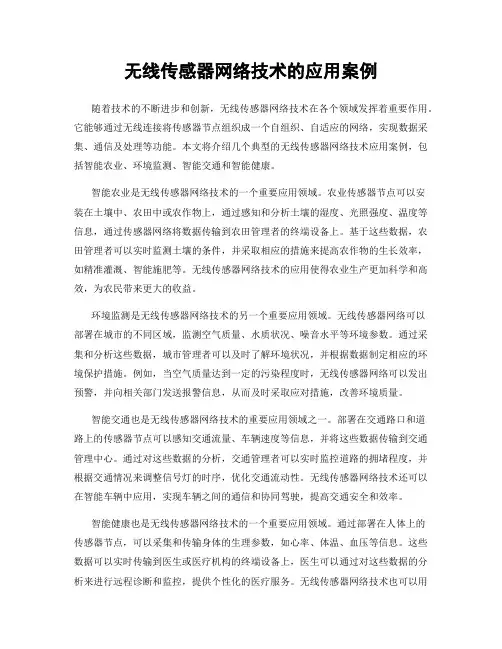 无线传感器网络技术的应用案例

随着技术的不断进步和创新，无线传感器网络技术在各个领域发挥着重要作用。它能够通过无线连接将传感器节点组织成一个自组织、自适应的网络，实现数据采集、通信及处理等功能。本文将介绍几个典型的无线传感器网络技术应用案例，包括智能农业、环境监测、智能交通和智能健康。

智能农业是无线传感器网络技术的一个重要应用领域。农业传感器节点可以安装在土壤中、农田中或农作物上，通过感知和分析土壤的湿度、光照强度、温度等信息，通过传感器网络将数据传输到农田管理者的终端设备上。基于这些数据，农田管理者可以实时监测土壤的条件，并采取相应的措施来提高农作物的生长效率，如精准灌溉、智能施肥等。无线传感器网络技术的应用使得农业生产更加科学和高效，为农民带来更大的收益。

环境监测是无线传感器网络技术的另一个重要应用领域。无线传感器网络可以部署在城市的不同区域，监测空气质量、水质状况、噪音水平等环境参数。通过采集和分析这些数据，城市管理者可以及时了解环境状况，并根据数据制定相应的环境保护措施。例如，当空气质量达到一定的污染程度时，无线传感器网络可以发出预警，并向相关部门发送报警信息，从而及时采取应对措施，改善环境质量。

智能交通也是无线传感器网络技术的重要应用领域之一。部署在交通路口和道路上的传感器节点可以感知交通流量、车辆速度等信息，并将这些数据传输到交通管理中心。通过对这些数据的分析，交通管理者可以实时监控道路的拥堵程度，并根据交通情况来调整信号灯的时序，优化交通流动性。无线传感器网络技术还可以在智能车辆中应用，实现车辆之间的通信和协同驾驶，提高交通安全和效率。

智能健康也是无线传感器网络技术的一个重要应用领域。通过部署在人体上的传感器节点，可以采集和传输身体的生理参数，如心率、体温、血压等信息。这些数据可以实时传输到医生或医疗机构的终端设备上，医生可以通过对这些数据的分析来进行远程诊断和监控，提供个性化的医疗服务。无线传感器网络技术也可以用